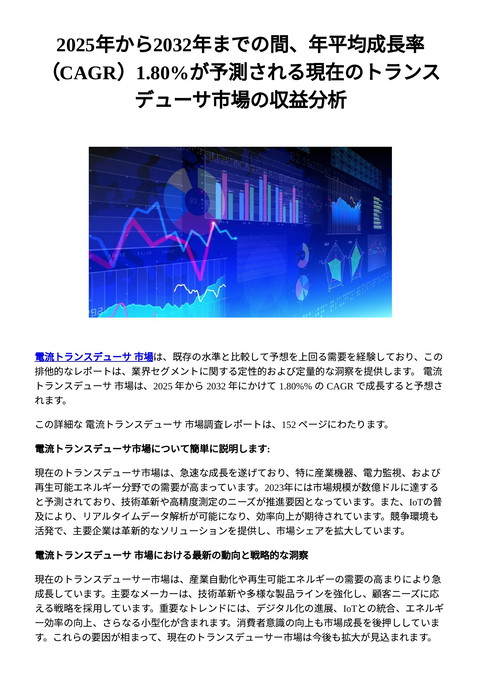 2025年から2032年までの間、年平均成長率（CAGR）1.80%が予測される現在のトランスデューサ市場の収益分析

電流トランスデューサ 市場は、既存の水準と比較して予想を上回る需要を経験しており、この排他的なレポートは、業界セグメントに関する定性的および定量的な洞察を提供します。 電流トランスデューサ 市場は、2025 年から 2032 年にかけて 1.80%% の CAGR で成長すると予想されます。

この詳細な 電流トランスデューサ 市場調査レポートは、152 ページにわたります。

電流トランスデューサ市場について簡単に説明します:

現在のトランスデューサ市場は、急速な成長を遂げており、特に産業機器、電力監視、および再生可能エネルギー分野での需要が高まっています。2023年には市場規模が数億ドルに達すると予測されており、技術革新や高精度測定のニーズが推進要因となっています。また、IoTの普及により、リアルタイムデータ解析が可能になり、効率向上が期待されています。競争環境も活発で、主要企業は革新的なソリューションを提供し、市場シェアを拡大しています。

電流トランスデューサ 市場における最新の動向と戦略的な洞察

現在のトランスデューサー市場は、産業自動化や再生可能エネルギーの需要の高まりにより急成長しています。主要なメーカーは、技術革新や多様な製品ラインを強化し、顧客ニーズに応える戦略を採用しています。重要なトレンドには、デジタル化の進展、IoTとの統合、エネルギー効率の向上、さらなる小型化が含まれます。消費者意識の向上も市場成長を後押ししています。これらの要因が相まって、現在のトランスデューサー市場は今後も拡大が見込まれます。